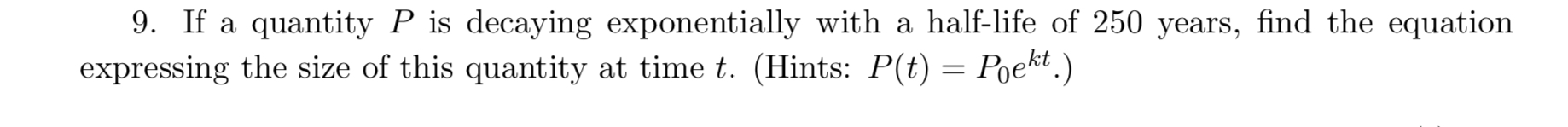 9. If a quantity $P$ is decaying exponentially with a half-life of 250 years, find the equation expressing the size of this quantity at time $t$. (Hints: $P(t) = P_0e^{kt}$.)